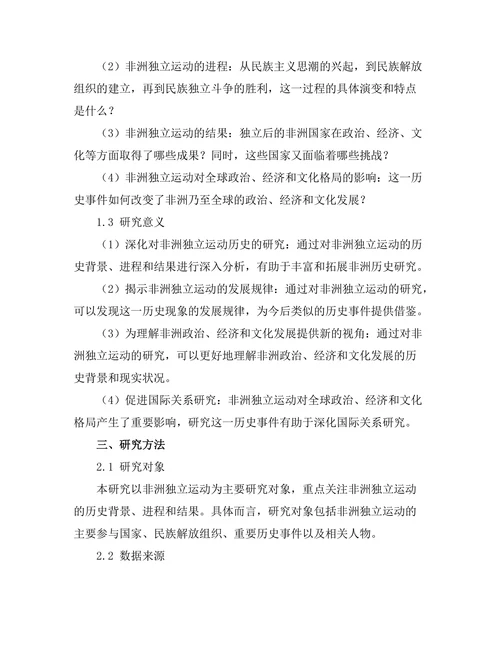 （2）非洲独立运动的进程：从民族主义思潮的兴起，到民族解放组织的建立，再到民族独立斗争的胜利，这一过程的具体演变和特点是什么？

（3）非洲独立运动的结果：独立后的非洲国家在政治、经济、文化等方面取得了哪些成果？同时，这些国家又面临着哪些挑战？

（4）非洲独立运动对全球政治、经济和文化格局的影响：这一历史事件如何改变了非洲乃至全球的政治、经济和文化发展？

1.3 研究意义

（1）深化对非洲独立运动历史的研究：通过对非洲独立运动的历史背景、进程和结果进行深入分析，有助于丰富和拓展非洲历史研究。

（2）揭示非洲独立运动的发展规律：通过对非洲独立运动的研究，可以发现这一历史现象的发展规律，为今后类似的历史事件提供借鉴。

（3）为理解非洲政治、经济和文化发展提供新的视角：通过对非洲独立运动的研究，可以更好地理解非洲政治、经济和文化发展的历史背景和现实状况。

（4）促进国际关系研究：非洲独立运动对全球政治、经济和文化格局产生了重要影响，研究这一历史事件有助于深化国际关系研究。

三、研究方法

2.1 研究对象

本研究以非洲独立运动为主要研究对象，重点关注非洲独立运动的历史背景、进程和结果。具体而言，研究对象包括非洲独立运动的主要参与国家、民族解放组织、重要历史事件以及相关人物。

2.2 数据来源